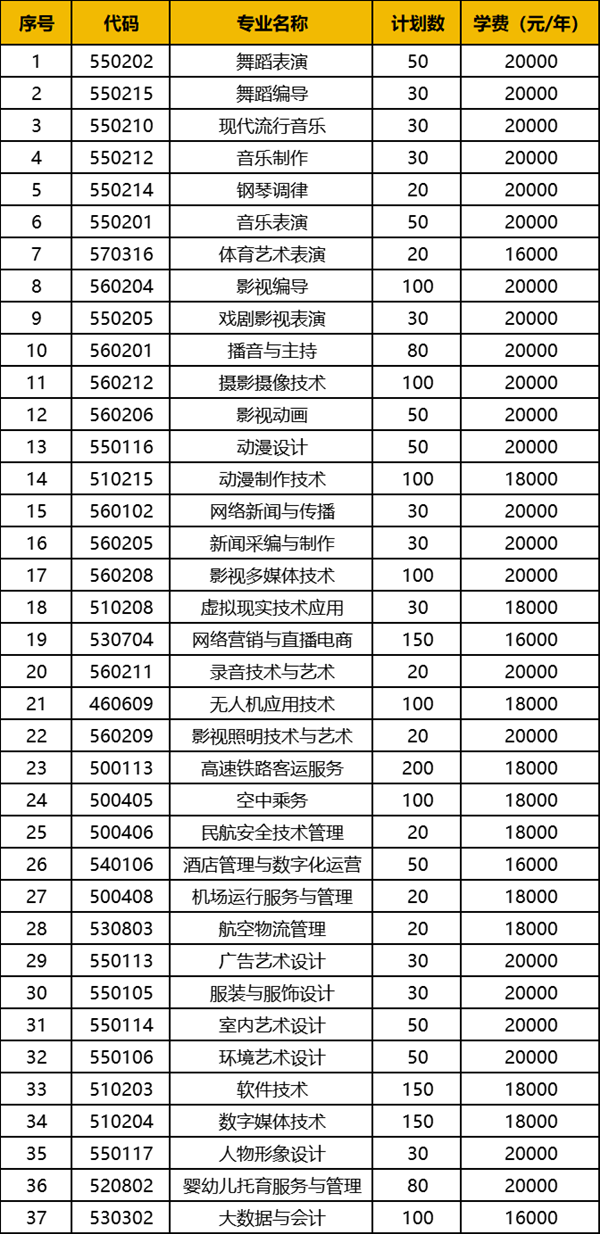 | 序号 | 代码 | 专业名称 | 计划数 | 学费（元/年） |
|---|---|---|---|---|
| 1 | 550202 | 舞蹈表演 | 50 | 20000 |
| 2 | 550215 | 舞蹈编导 | 30 | 20000 |
| 3 | 550210 | 现代流行音乐 | 30 | 20000 |
| 4 | 550212 | 音乐制作 | 30 | 20000 |
| 5 | 550214 | 钢琴调律 | 20 | 20000 |
| 6 | 550201 | 音乐表演 | 50 | 20000 |
| 7 | 570316 | 体育艺术表演 | 20 | 16000 |
| 8 | 560204 | 影视编导 | 100 | 20000 |
| 9 | 550205 | 戏剧影视表演 | 30 | 20000 |
| 10 | 560201 | 播音与主持 | 80 | 20000 |
| 11 | 560212 | 摄影摄像技术 | 100 | 20000 |
| 12 | 560206 | 影视动画 | 50 | 20000 |
| 13 | 550116 | 动漫设计 | 50 | 20000 |
| 14 | 510215 | 动漫制作技术 | 100 | 18000 |
| 15 | 560102 | 网络新闻与传播 | 30 | 20000 |
| 16 | 560205 | 新闻采编与制作 | 30 | 20000 |
| 17 | 560208 | 影视多媒体技术 | 100 | 20000 |
| 18 | 510208 | 虚拟现实技术应用 | 30 | 18000 |
| 19 | 530704 | 网络营销与直播电商 | 150 | 16000 |
| 20 | 560211 | 录音技术与艺术 | 20 | 20000 |
| 21 | 460609 | 无人机应用技术 | 100 | 18000 |
| 22 | 560209 | 影视照明技术与艺术 | 20 | 20000 |
| 23 | 500113 | 高速铁路客运服务 | 200 | 18000 |
| 24 | 500405 | 空中乘务 | 100 | 18000 |
| 25 | 500406 | 民航安全技术管理 | 20 | 18000 |
| 26 | 540106 | 酒店管理与数字化运营 | 50 | 16000 |
| 27 | 500408 | 机场运行服务与管理 | 20 | 18000 |
| 28 | 530803 | 航空物流管理 | 20 | 18000 |
| 29 | 550113 | 广告艺术设计 | 30 | 20000 |
| 30 | 550105 | 服装与服饰设计 | 30 | 20000 |
| 31 | 550114 | 室内艺术设计 | 50 | 20000 |
| 32 | 550106 | 环境艺术设计 | 50 | 20000 |
| 33 | 510203 | 软件技术 | 150 | 18000 |
| 34 | 510204 | 数字媒体技术 | 150 | 18000 |
| 35 | 550117 | 人物形象设计 | 30 | 20000 |
| 36 | 520802 | 婴幼儿托育服务与管理 | 80 | 20000 |
| 37 | 530302 | 大数据与会计 | 100 | 16000 |